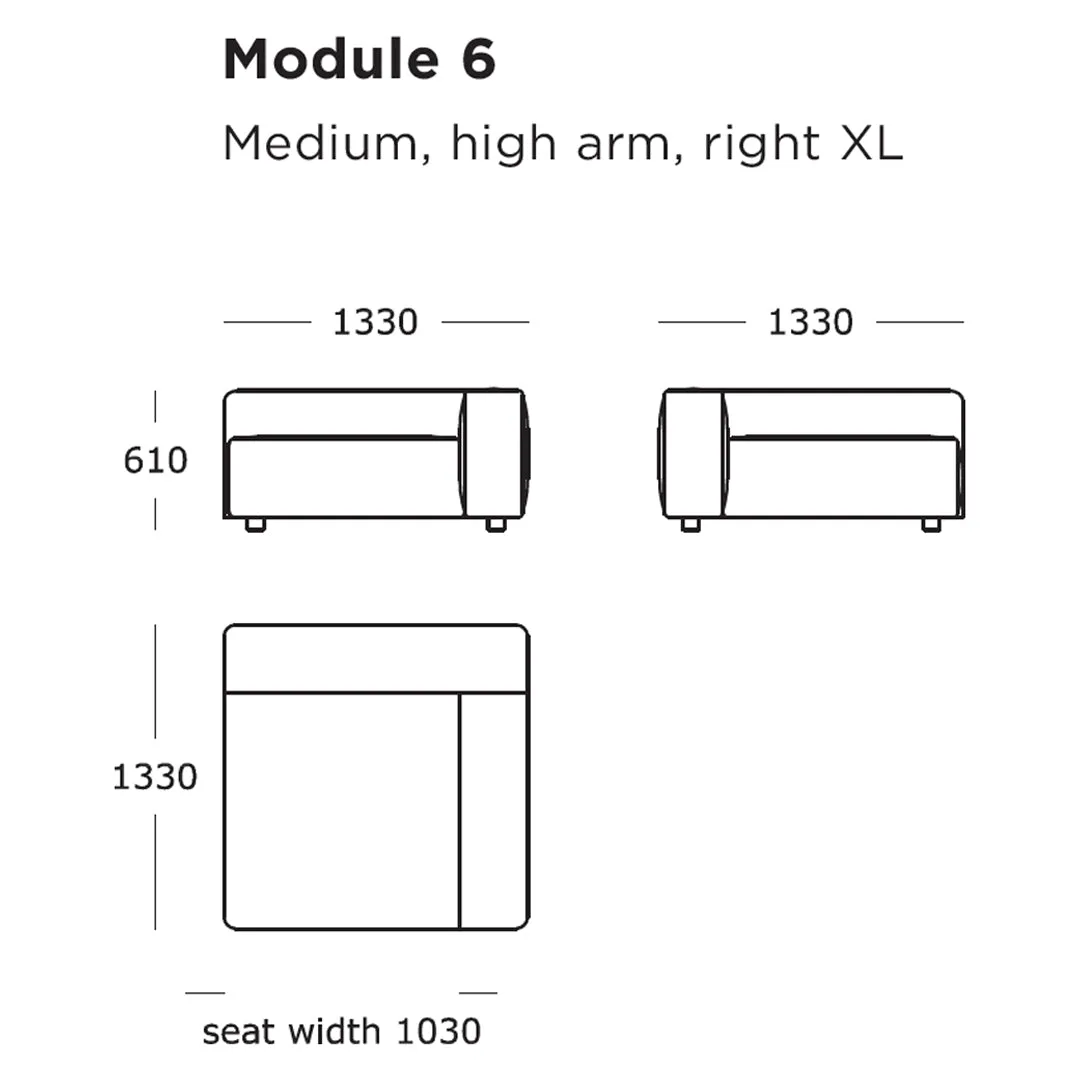 Module 6

Medium, high arm, right XL

1330

1330

610

1330

seat width 1030